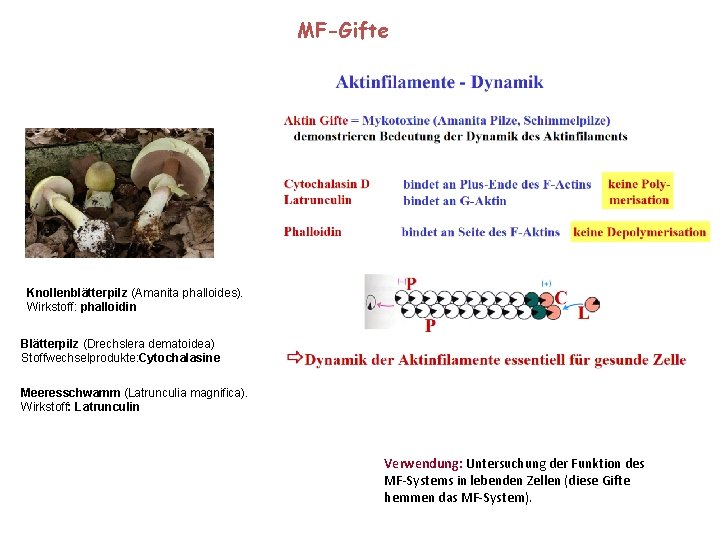 MF-Gifte

Aktinfilamente - Dynamik

Aktin Gifte = Mykotoxine (Amanita Pilze, Schimmelpilze) demonstrieren Bedeutung der Dynamik des Aktinfilaments

Cytochalasin D bindet an Plus-Ende des F-Actins
Latrunculin bindet an G-Aktin
keine Polymerisation

Phalloidin bindet an Seite des F-Aktins keine Depolymerisation

(-) P
(+) C
L
P

⇨Dynamik der Aktinfilamente essentiell für gesunde Zelle

Knollenblätterpilz (Amanita phalloides). Wirkstoff: phalloidin

Blätterpilz (Drechslera dematoidea) Stoffwechselprodukte:Cytochalasine

Meeresschwamm (Latrunculia magnifica). Wirkstoff: Latrunculin

Verwendung: Untersuchung der Funktion des MF-Systems in lebenden Zellen (diese Gifte hemmen das MF-System).